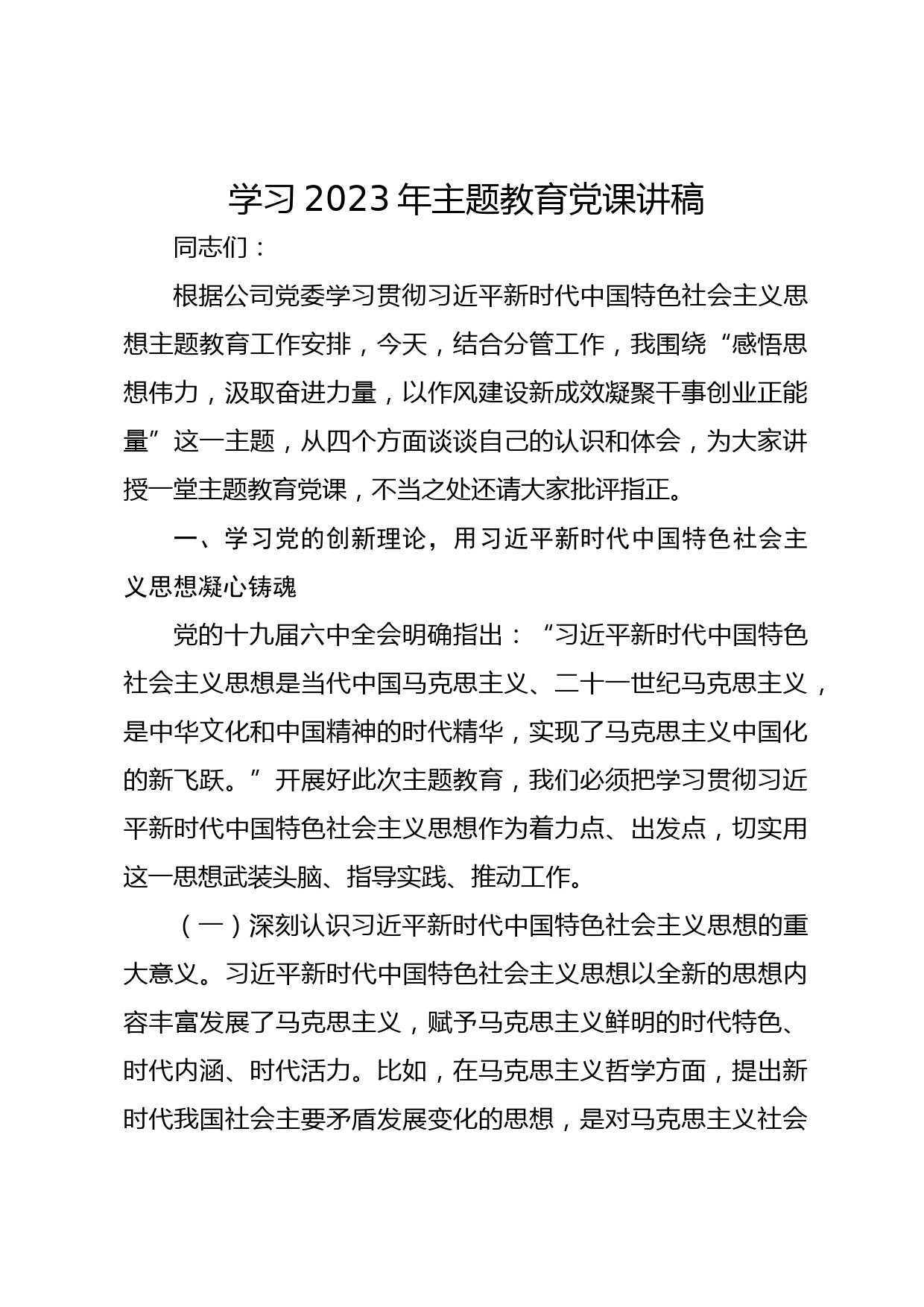 学习2023年主题教育党课讲稿

同志们：

根据公司党委学习贯彻习近平新时代中国特色社会主义思想主题教育工作安排，今天，结合分管工作，我围绕“感悟思想伟力，汲取奋进力量，以作风建设新成效凝聚干事创业正能量”这一主题，从四个方面谈谈自己的认识和体会，为大家讲授一堂主题教育党课，不当之处还请大家批评指正。

一、学习党的创新理论，用习近平新时代中国特色社会主义思想凝心铸魂

党的十九届六中全会明确指出：“习近平新时代中国特色社会主义思想是当代中国马克思主义、二十一世纪马克思主义，是中华文化和中国精神的时代精华，实现了马克思主义中国化的新飞跃。”开展好此次主题教育，我们必须把学习贯彻习近平新时代中国特色社会主义思想作为着力点、出发点，切实用这一思想武装头脑、指导实践、推动工作。

（一）深刻认识习近平新时代中国特色社会主义思想的重大意义。习近平新时代中国特色社会主义思想以全新的思想内容丰富发展了马克思主义，赋予马克思主义鲜明的时代特色、时代内涵、时代活力。比如，在马克思主义哲学方面，提出新时代我国社会主要矛盾发展变化的思想，是对马克思主义社会